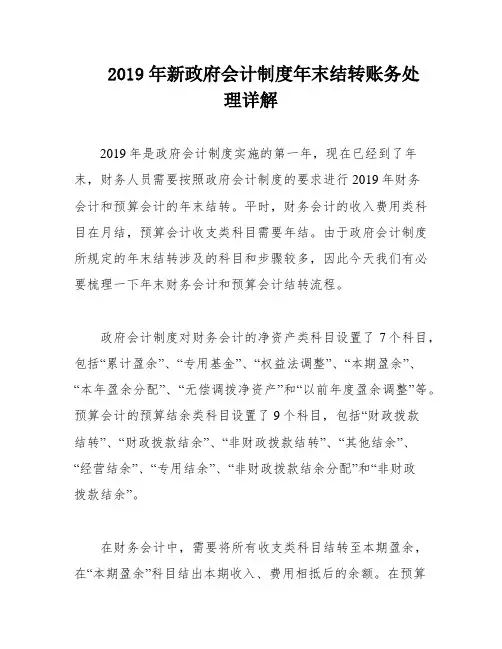 2019 年新政府会计制度年末结转账务处理详解

2019 年是政府会计制度实施的第一年，现在已经到了年末，财务人员需要按照政府会计制度的要求进行 2019 年财务会计和预算会计的年末结转。平时，财务会计的收入费用类科目在月结，预算会计收支类科目需要年结。由于政府会计制度所规定的年末结转涉及的科目和步骤较多，因此今天我们有必要梳理一下年末财务会计和预算会计结转流程。

政府会计制度对财务会计的净资产类科目设置了 7 个科目，包括“累计盈余”、“专用基金”、“权益法调整”、“本期盈余”、“本年盈余分配”、“无偿调拨净资产”和“以前年度盈余调整”等。预算会计的预算结余类科目设置了 9 个科目，包括“财政拨款结转”、“财政拨款结余”、“非财政拨款结转”、“其他结余”、“经营结余”、“专用结余”、“非财政拨款结余分配”和“非财政拨款结余”。

在财务会计中，需要将所有收支类科目结转至本期盈余，在“本期盈余”科目结出本期收入、费用相抵后的余额。在预算